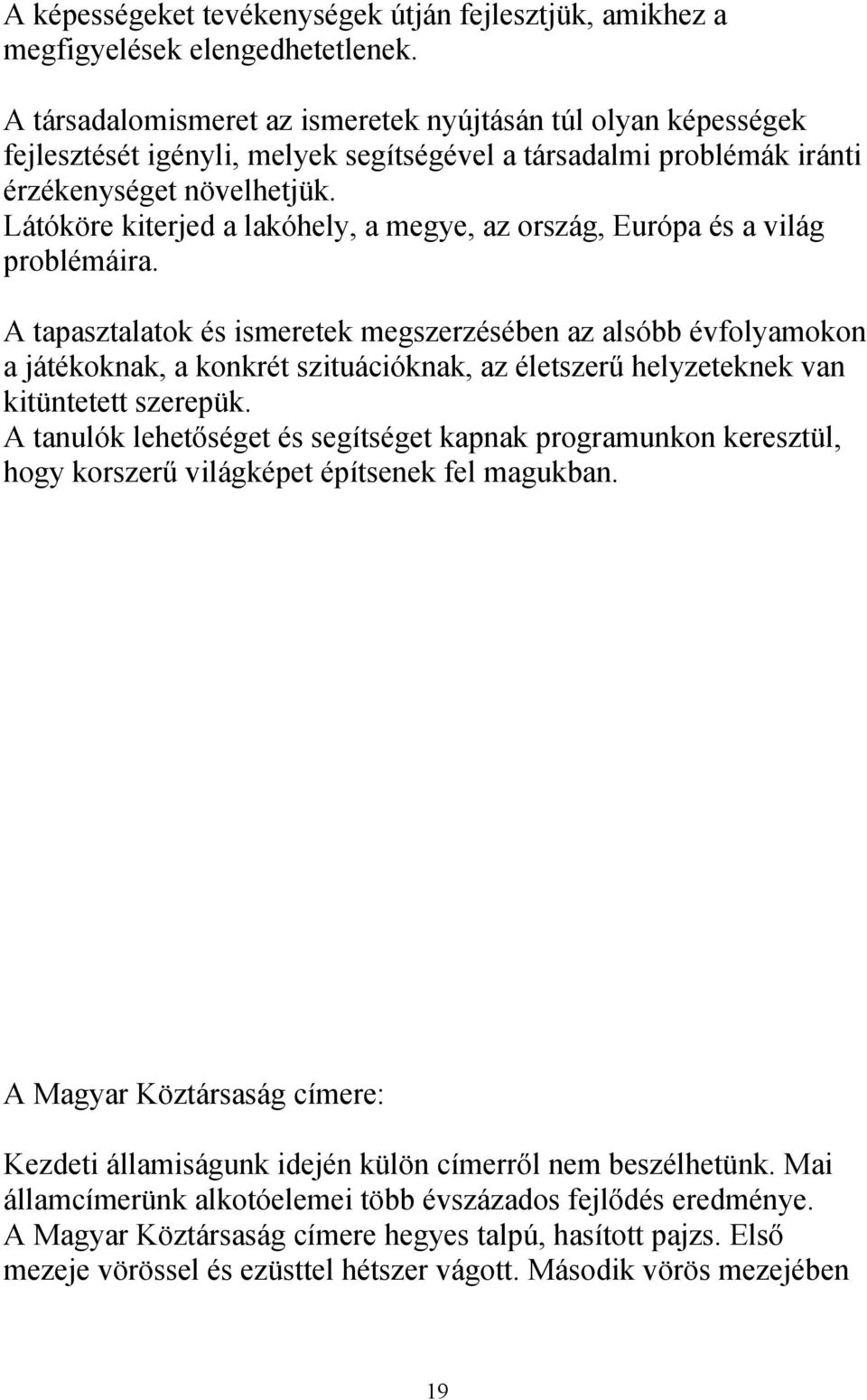 A képességeket tevékenységek útján fejlesztjük, amikhez a megfigyelések elengedhetetlenek.

A társadalomismeret az ismeretek nyújtásán túl olyan képességek fejlesztését igényli, melyek segítségével a társadalmi problémák iránti érzékenységet növelhetjük.
Látóköre kiterjed a lakóhely, a megye, az ország, Európa és a világ problémáira.

A tapasztalatok és ismeretek megszerzésében az alsóbb évfolyamokon a játékoknak, a konkrét szituációknak, az életszerű helyzeteknek van kitüntetett szerepük.
A tanulók lehetőséget és segítséget kapnak programunkon keresztül, hogy korszerű világképet építsenek fel magukban.

A Magyar Köztársaság címere:

Kezdeti államiságunk idején külön címerről nem beszélhetünk. Mai államcímerünk alkotóelemei több évszázados fejlődés eredménye.
A Magyar Köztársaság címere hegyes talpú, hasított pajzs. Első mezeje vörössel és ezüsttel hétszer vágott. Második vörös mezejében

19